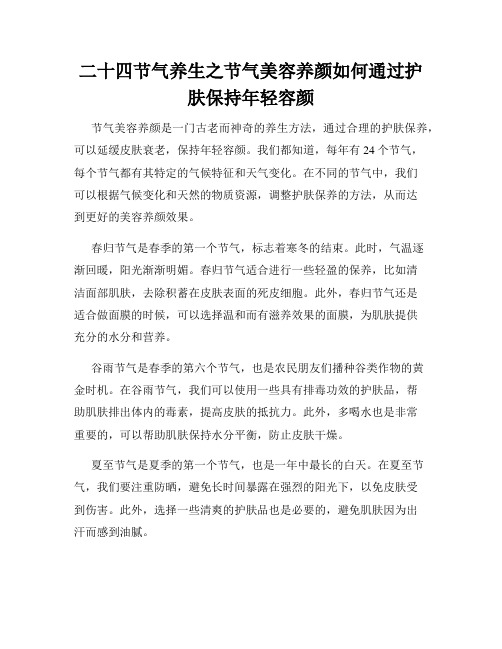 二十四节气养生之节气美容养颜如何通过护肤保持年轻容颜

节气美容养颜是一门古老而神奇的养生方法，通过合理的护肤保养，可以延缓皮肤衰老，保持年轻容颜。我们都知道，每年有 24 个节气，每个节气都有其特定的气候特征和天气变化。在不同的节气中，我们可以根据气候变化和天然的物质资源，调整护肤保养的方法，从而达到更好的美容养颜效果。

春归节气是春季的第一个节气，标志着寒冬的结束。此时，气温逐渐回暖，阳光渐渐明媚。春归节气适合进行一些轻盈的保养，比如清洁面部肌肤，去除积蓄在皮肤表面的死皮细胞。此外，春归节气还是适合做面膜的时候，可以选择温和而有滋养效果的面膜，为肌肤提供充分的水分和营养。

谷雨节气是春季的第六个节气，也是农民朋友们播种谷类作物的黄金时机。在谷雨节气，我们可以使用一些具有排毒功效的护肤品，帮助肌肤排出体内的毒素，提高皮肤的抵抗力。此外，多喝水也是非常重要的，可以帮助肌肤保持水分平衡，防止皮肤干燥。

夏至节气是夏季的第一个节气，也是一年中最长的白天。在夏至节气，我们要注重防晒，避免长时间暴露在强烈的阳光下，以免皮肤受到伤害。此外，选择一些清爽的护肤品也是必要的，避免肌肤因为出汗而感到油腻。